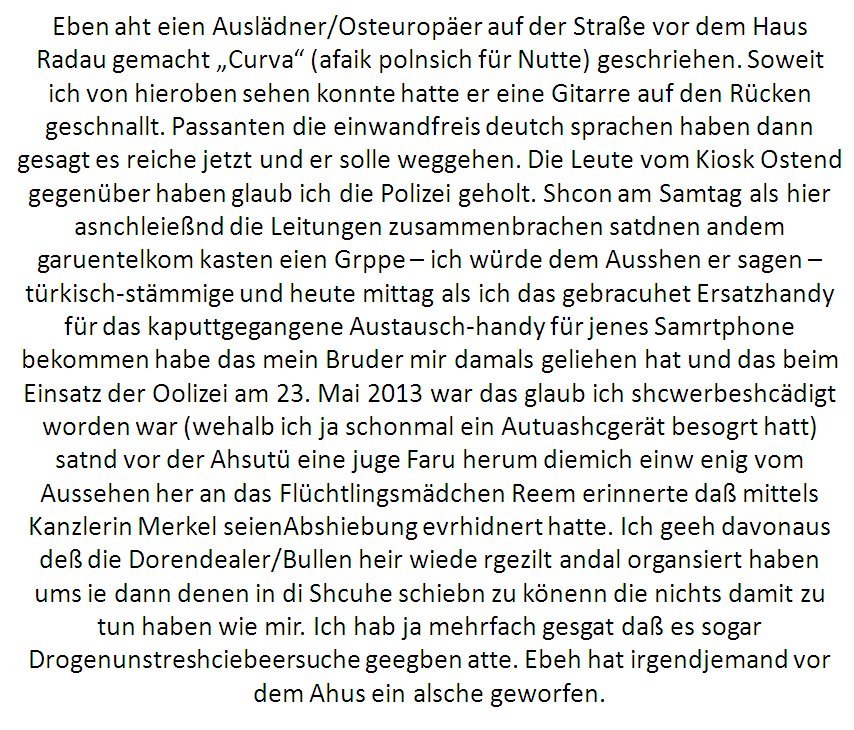 Eben aht eien Auslädner/Osteuropäer auf der Straße vor dem Haus Radau gemacht „Curva“ (afaik polnsich für Nutte) geschriehen. Soweit ich von hieroben sehen konnte hatte er eine Gitarre auf den Rücken geschnallt. Passanten die einwandfreis deutch sprachen haben dann gesagt es reiche jetzt und er solle weggehen. Die Leute vom Kiosk Ostend gegenüber haben glaub ich die Polizei geholt. Shcon am Samtag als hier asnchleießnd die Leitungen zusammenbrachen satdnen andem garuentelkom kasten eien Grppe – ich würde dem Ausshen er sagen – türkisch-stämmige und heute mittag als ich das gebracuhet Ersatzhandy für das kaputtgegangene Austausch-handy für jenes Samrtphone bekommen habe das mein Bruder mir damals geliehen hat und das beim Einsatz der Oolizei am 23. Mai 2013 war das glaub ich shcwerbeshcädigt worden war (wehalb ich ja schonmal ein Autuashcgerät besogrt hatt) satnd vor der Ahsutü eine juge Faru herum diemich einw enig vom Aussehen her an das Flüchtlingsmädchen Reem erinnerte daß mittels Kanzlerin Merkel seienAbshiebung evrhidnert hatte. Ich geeh davonaus deß die Dorendealer/Bullen heir wiede rgezilt andal organsiert haben ums ie dann denen in di Shcuhe schiebn zu könenn die nichts damit zu tun haben wie mir. Ich hab ja mehrfach gesgat daß es sogar Drogenunstreshciebeersuche geegben atte. Ebeh hat irgendjemand vor dem Ahus ein alsche geworfen.